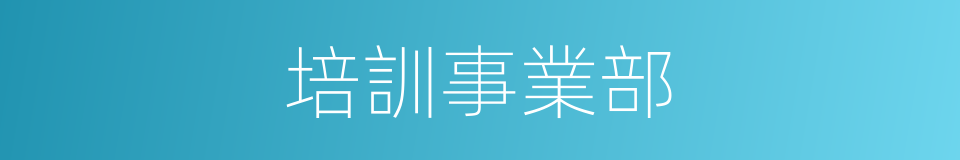 培訓事業部